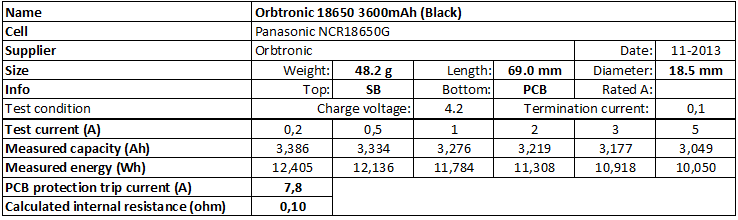 | Name | Orbtronic 18650 3600mAh (Black) | | | | | |
|---|---|---|---|---|---|---|
| Cell | Panasonic NCR18650G | | | | | |
| Supplier | Orbtronic | | | | Date: | 11-2013 |
| Size | Weight: | 48.2 g | Length: | 69.0 mm | Diameter: | 18.5 mm |
| Info | Top: | SB | Bottom: | PCB | Rated A: | |
| Test condition | Charge voltage: | | 4.2 | Termination current: | | 0,1 |
| Test current (A) | 0,2 | 0,5 | 1 | 2 | 3 | 5 |
| Measured capacity (Ah) | 3,386 | 3,334 | 3,276 | 3,219 | 3,177 | 3,049 |
| Measured energy (Wh) | 12,405 | 12,136 | 11,784 | 11,308 | 10,918 | 10,050 |
| PCB protection trip current (A) | 7,8 | | | | | |
| Calculated internal resistance (ohm) | 0,10 | | | | | |